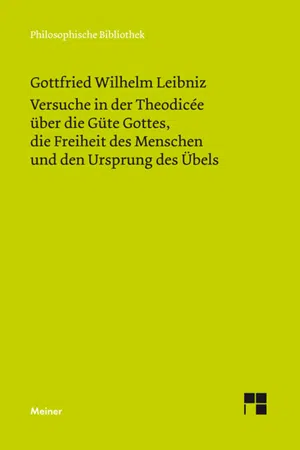 Philosophische Bibliothek

Gottfried Wilhelm Leibniz
Versuche in der Theodicée über die Güte Gottes, die Freiheit des Menschen und den Ursprung des Übels

Meiner